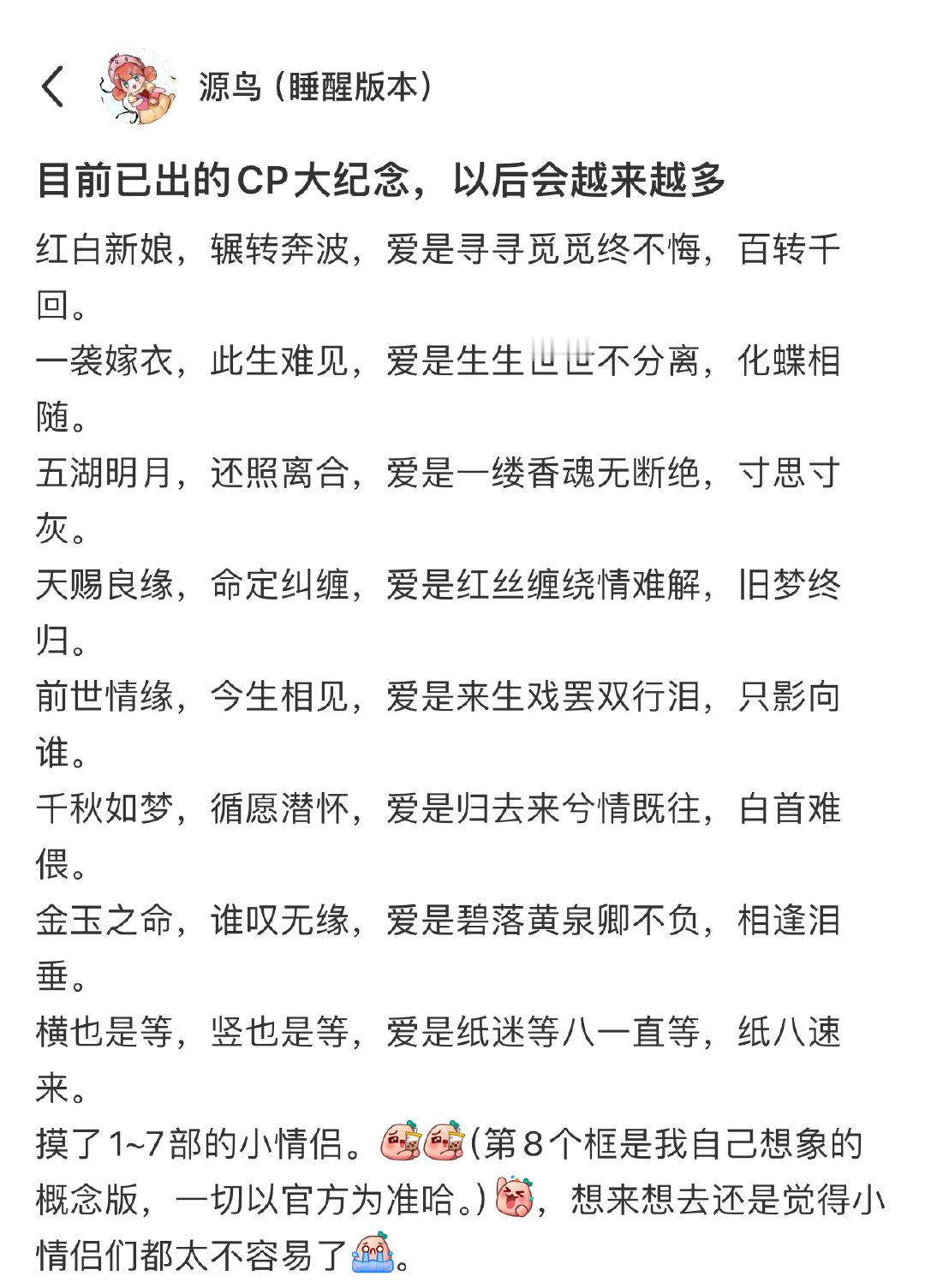 源鸟（睡醒版本）

目前已出的CP大纪念，以后会越来越多

红白新娘，辗转奔波，爱是寻寻觅觅终不悔，百转千回。
一袭嫁衣，此生难见，爱是生生世世不分离，化蝶相随。
五湖明月，还照离合，爱是一缕香魂无断绝，寸思寸灰。
天赐良缘，命定纠缠，爱是红丝缠绕情难解，旧梦终归。
前世情缘，今生相见，爱是来生戏罢双行泪，只影向谁。
千秋如梦，循愿潜怀，爱是归去来兮情既往，白首难偎。
金玉之命，谁叹无缘，爱是碧落黄泉卿不负，相逢泪垂。
横也是等，竖也是等，爱是纸迷等八一直等，纸八速来。
摸了1~7部的小情侣。(第8个框是我自己想象的概念版，一切以官方为准哈。)，想来想去还是觉得小情侣们都太不容易了。